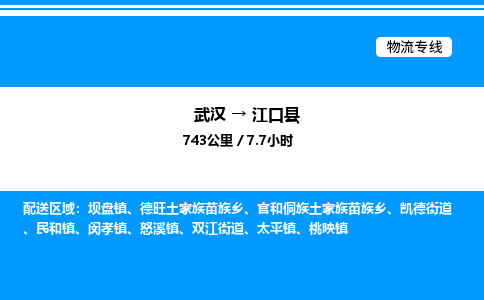 物流专线

武汉 → 江口县

743公里 / 7.7小时

配送区域：坝盘镇、德旺土家族苗族乡、官和侗族土家族苗族乡、凯德街道、民和镇、闵孝镇、怒溪镇、双江街道、太平镇、桃映镇